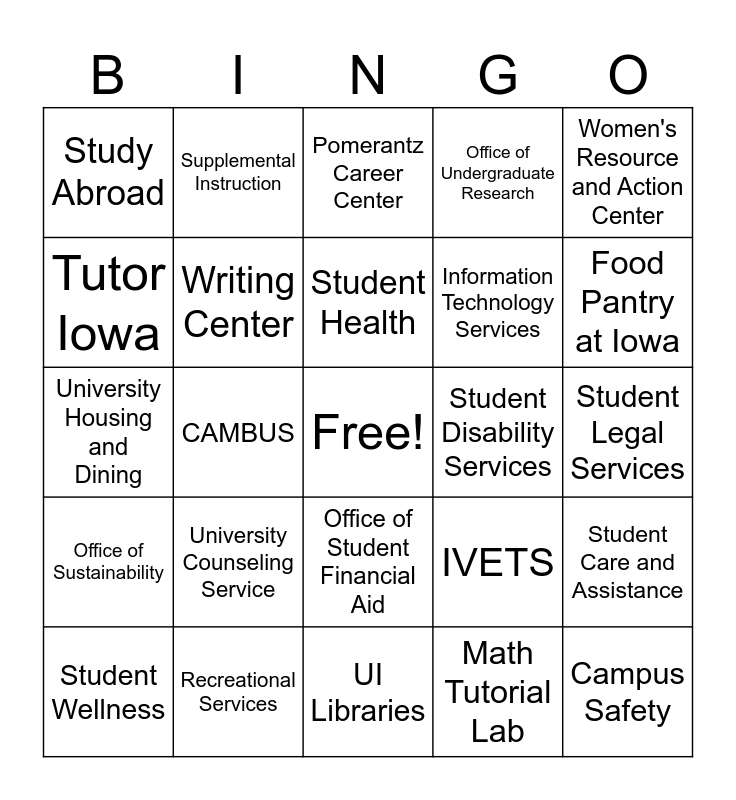 | B | I | N | G | O |
|---|---|---|---|---|
| Study Abroad | Supplemental Instruction | Pomerantz Career Center | Office of Undergraduate Research | Women's Resource and Action Center |
| Tutor Iowa | Writing Center | Student Health | Information Technology Services | Food Pantry at Iowa |
| University Housing and Dining | CAMBUS | Free! | Student Disability Services | Student Legal Services |
| Office of Sustainability | University Counseling Service | Office of Student Financial Aid | IVETS | Student Care and Assistance |
| Student Wellness | Recreational Services | UI Libraries | Math Tutorial Lab | Campus Safety |